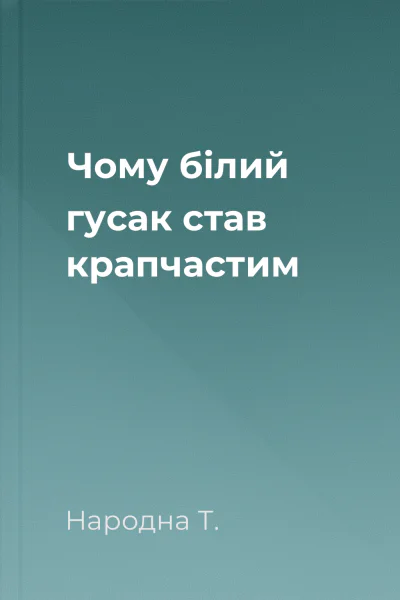 Чому білий гусак став крапчастим

Народна Т.